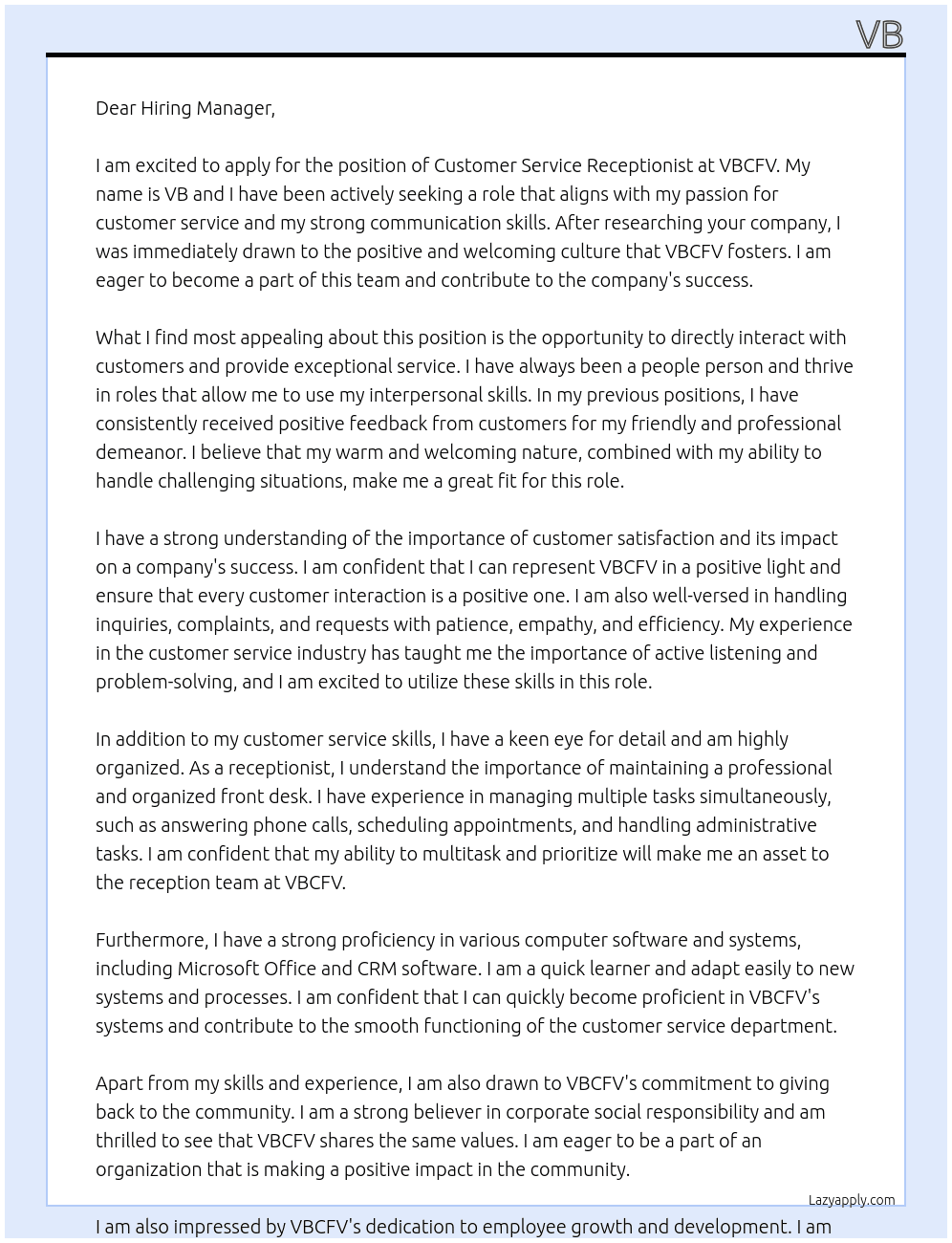 VB

Dear Hiring Manager,

I am excited to apply for the position of Customer Service Receptionist at VBCFV. My name is VB and I have been actively seeking a role that aligns with my passion for customer service and my strong communication skills. After researching your company, I was immediately drawn to the positive and welcoming culture that VBCFV fosters. I am eager to become a part of this team and contribute to the company's success.

What I find most appealing about this position is the opportunity to directly interact with customers and provide exceptional service. I have always been a people person and thrive in roles that allow me to use my interpersonal skills. In my previous positions, I have consistently received positive feedback from customers for my friendly and professional demeanor. I believe that my warm and welcoming nature, combined with my ability to handle challenging situations, make me a great fit for this role.

I have a strong understanding of the importance of customer satisfaction and its impact on a company's success. I am confident that I can represent VBCFV in a positive light and ensure that every customer interaction is a positive one. I am also well-versed in handling inquiries, complaints, and requests with patience, empathy, and efficiency. My experience in the customer service industry has taught me the importance of active listening and problem-solving, and I am excited to utilize these skills in this role.

In addition to my customer service skills, I have a keen eye for detail and am highly organized. As a receptionist, I understand the importance of maintaining a professional and organized front desk. I have experience in managing multiple tasks simultaneously, such as answering phone calls, scheduling appointments, and handling administrative tasks. I am confident that my ability to multitask and prioritize will make me an asset to the reception team at VBCFV.

Furthermore, I have a strong proficiency in various computer software and systems, including Microsoft Office and CRM software. I am a quick learner and adapt easily to new systems and processes. I am confident that I can quickly become proficient in VBCFV's systems and contribute to the smooth functioning of the customer service department.

Apart from my skills and experience, I am also drawn to VBCFV's commitment to giving back to the community. I am a strong believer in corporate social responsibility and am thrilled to see that VBCFV shares the same values. I am eager to be a part of an organization that is making a positive impact in the community.

Lazyapply.com

I am also impressed by VBCFV's dedication to employee growth and development. I am